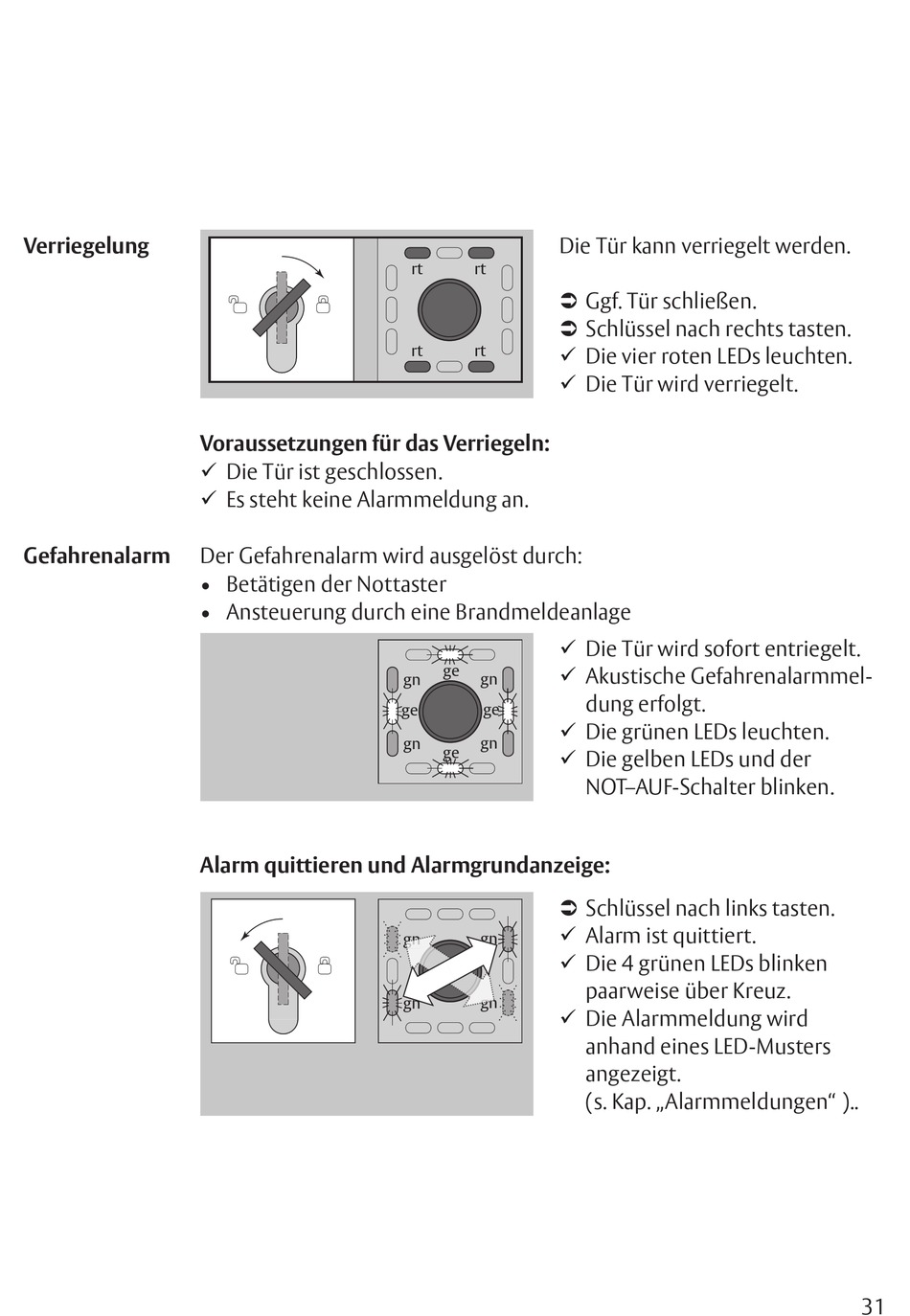 Verriegelung

rt rt
rt rt

Die Tür kann verriegelt werden.

➲ Ggf. Tür schließen.
➲ Schlüssel nach rechts tasten.
✓ Die vier roten LEDs leuchten.
✓ Die Tür wird verriegelt.

Voraussetzungen für das Verriegeln:
✓ Die Tür ist geschlossen.
✓ Es steht keine Alarmmeldung an.

Gefahrenalarm

Der Gefahrenalarm wird ausgelöst durch:
• Betätigen der Nottaster
• Ansteuerung durch eine Brandmeldeanlage

ge
gn gn
ge ge
gn gn
ge

✓ Die Tür wird sofort entriegelt.
✓ Akustische Gefahrenalarmmeldung erfolgt.
✓ Die grünen LEDs leuchten.
✓ Die gelben LEDs und der NOT–AUF-Schalter blinken.

Alarm quittieren und Alarmgrundanzeige:

gn gn
gn gn

➲ Schlüssel nach links tasten.
✓ Alarm ist quittiert.
✓ Die 4 grünen LEDs blinken paarweise über Kreuz.
✓ Die Alarmmeldung wird anhand eines LED-Musters angezeigt.
(s. Kap. „Alarmmeldungen“ )..

31